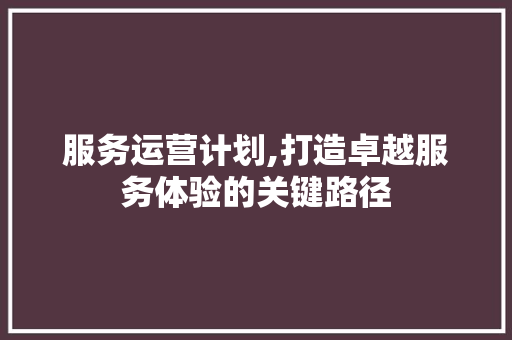 服务运营计划,打造卓越服务体验的关键路径